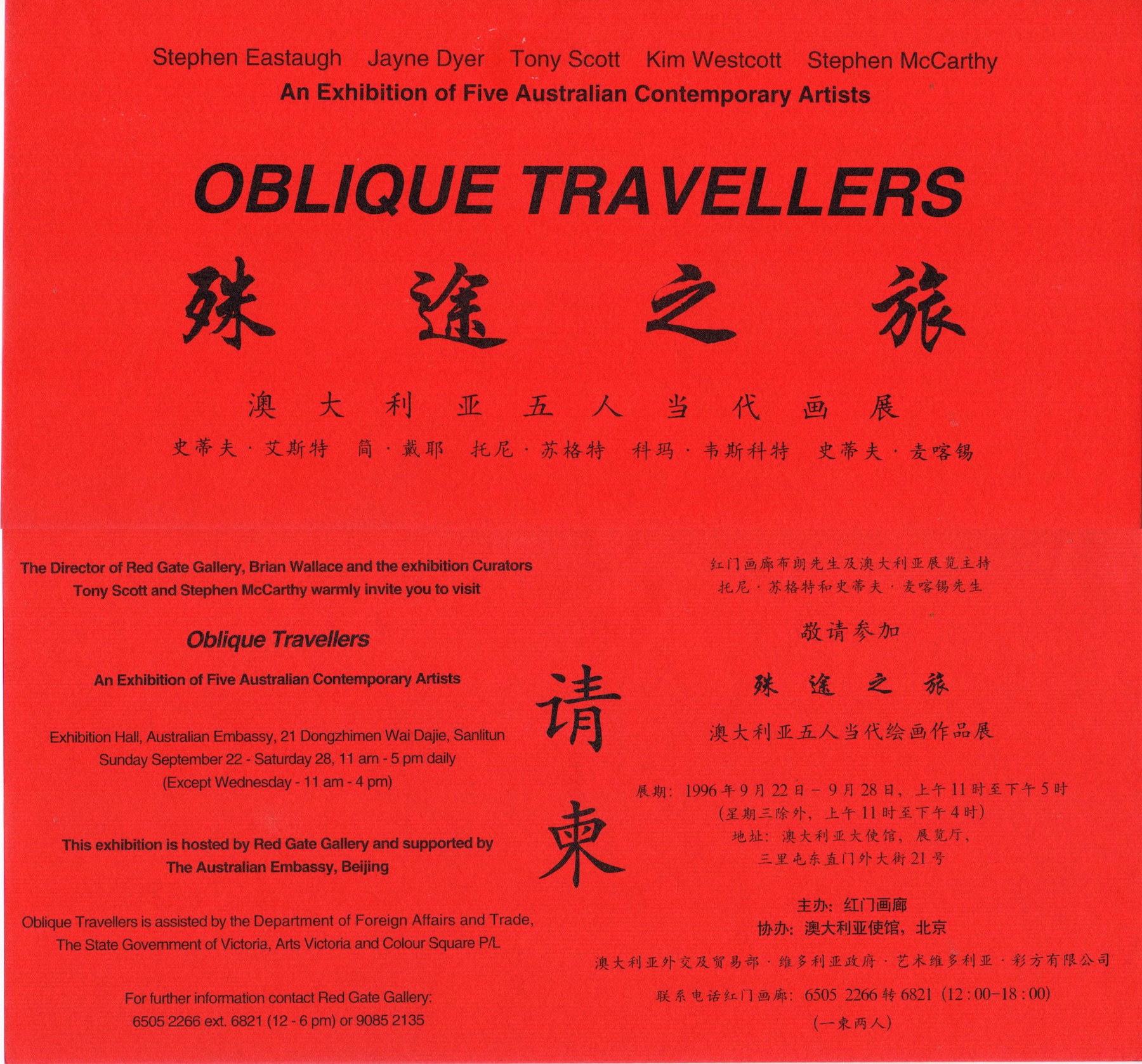 Stephen Eastaugh   Jayne Dyer   Tony Scott   Kim Westcott   Stephen McCarthy

An Exhibition of Five Australian Contemporary Artists

OBLIQUE TRAVELLERS

殊途之旅

澳大利亚五人当代画展

史蒂夫·艾斯特   简·戴耶   托尼·苏格特   科玛·韦斯科特   史蒂夫·麦喀锡

The Director of Red Gate Gallery, Brian Wallace and the exhibition Curators Tony Scott and Stephen McCarthy warmly invite you to visit

Oblique Travellers

An Exhibition of Five Australian Contemporary Artists

Exhibition Hall, Australian Embassy, 21 Dongzhimen Wai Dajie, Sanlitun
Sunday September 22 - Saturday 28, 11 am - 5 pm daily
(Except Wednesday - 11 am - 4 pm)

This exhibition is hosted by Red Gate Gallery and supported by The Australian Embassy, Beijing

Oblique Travellers is assisted by the Department of Foreign Affairs and Trade, The State Government of Victoria, Arts Victoria and Colour Square P/L

For further information contact Red Gate Gallery:
6505 2266 ext. 6821 (12 - 6 pm) or 9085 2135

请柬

红门画廊布朗先生及澳大利亚展览主持
托尼·苏格特和史蒂夫·麦喀锡先生

敬请参加

殊途之旅

澳大利亚五人当代绘画作品展

展期：1996年9月22日－9月28日，上午11时至下午5时
(星期三除外，上午11时至下午4时)
地址：澳大利亚大使馆，展览厅，
三里屯东直门外大街21号

主办：红门画廊
协办：澳大利亚使馆，北京

澳大利亚外交及贸易部·维多利亚政府·艺术维多利亚·彩方有限公司

联系电话红门画廊：6505 2266转6821 (12:00-18:00)

(一柬两人)